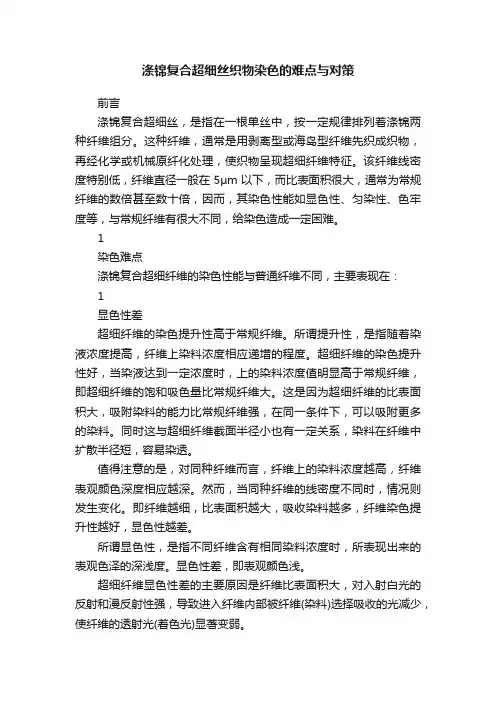 涤锦复合超细丝织物染色的难点与对策

前言

涤锦复合超细丝，是指在一根单丝中，按一定规律排列着涤锦两种纤维组分。这种纤维，通常是用剥离型或海岛型纤维先织成织物，再经化学或机械原纤化处理，使织物呈现超细纤维特征。该纤维线密度特别低，纤维直径一般在 5μm 以下，而比表面积很大，通常为常规纤维的数倍甚至数十倍，因而，其染色性能如显色性、匀染性、色牢度等，与常规纤维有很大不同，给染色造成一定困难。

1

染色难点

涤锦复合超细纤维的染色性能与普通纤维不同，主要表现在：

1

显色性差

超细纤维的染色提升性高于常规纤维。所谓提升性，是指随着染液浓度提高，纤维上染料浓度相应递增的程度。超细纤维的染色提升性好，当染液达到一定浓度时，上的染料浓度值明显高于常规纤维，即超细纤维的饱和吸色量比常规纤维大。这是因为超细纤维的比表面积大，吸附染料的能力比常规纤维强，在同一条件下，可以吸附更多的染料。同时这与超细纤维截面半径小也有一定关系，染料在纤维中扩散半径短，容易染透。

值得注意的是，对同种纤维而言，纤维上的染料浓度越高，纤维表观颜色深度相应越深。然而，当同种纤维的线密度不同时，情况则发生变化。即纤维越细，比表面积越大，吸收染料越多，纤维染色提升性越好，显色性越差。

所谓显色性，是指不同纤维含有相同染料浓度时，所表现出来的表观色泽的深浅度。显色性差，即表观颜色浅。

超细纤维显色性差的主要原因是纤维比表面积大，对入射白光的反射和漫反射性强，导致进入纤维内部被纤维(染料)选择吸收的光减少，使纤维的透射光(着色光)显著变弱。